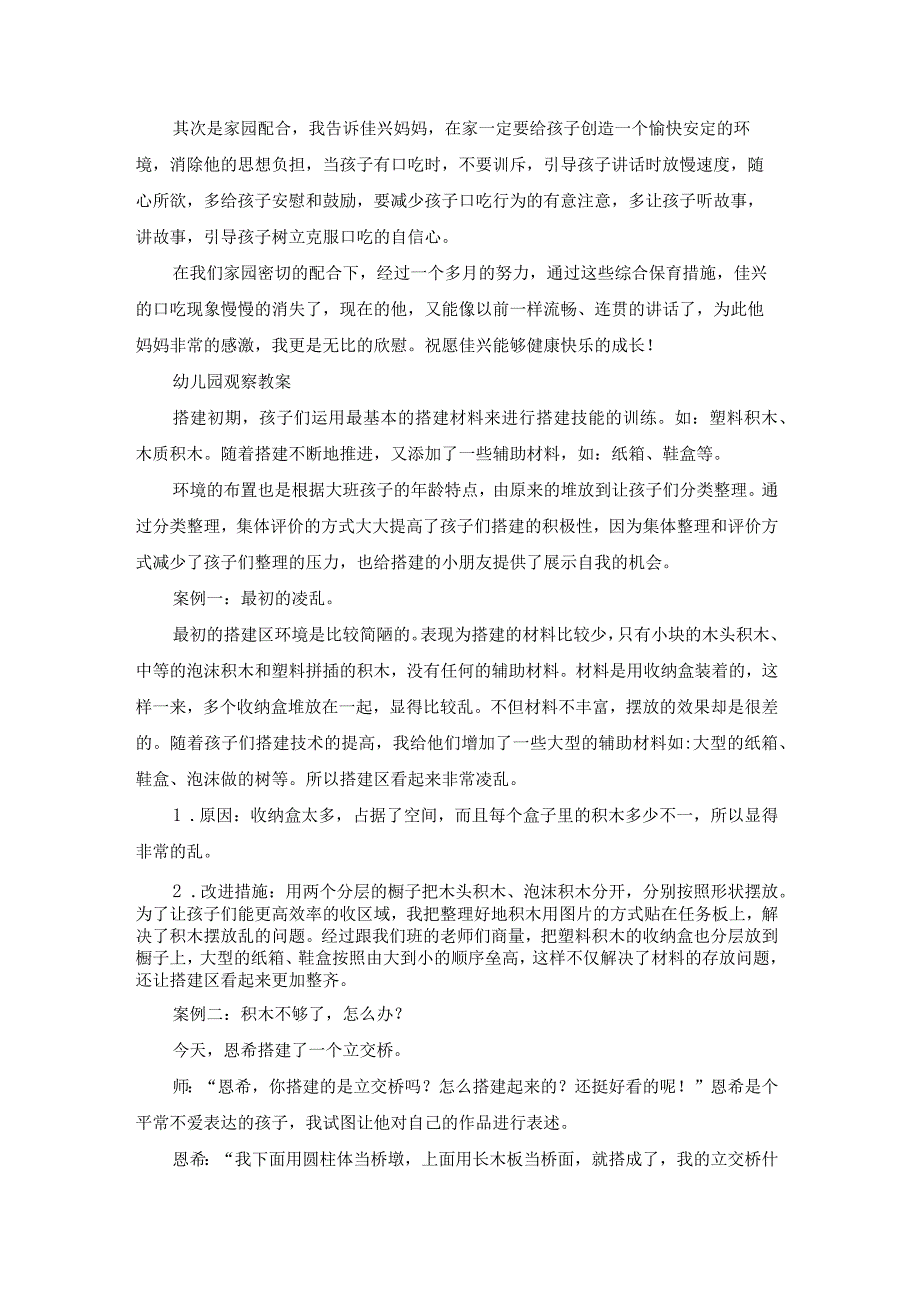 其次是家园配合，我告诉佳兴妈妈，在家一定要给孩子创造一个愉快安定的环境，消除他的思想负担，当孩子有口吃时，不要训斥，引导孩子讲话时放慢速度，随心所欲，多给孩子安慰和鼓励，要减少孩子口吃行为的有意注意，多让孩子听故事，讲故事，引导孩子树立克服口吃的自信心。

在我们家园密切的配合下，经过一个多月的努力，通过这些综合保育措施，佳兴的口吃现象慢慢的消失了，现在的他，又能像以前一样流畅、连贯的讲话了，为此他妈妈非常的感激，我更是无比的欣慰。祝愿佳兴能够健康快乐的成长！

幼儿园观察教案

搭建初期，孩子们运用最基本的搭建材料来进行搭建技能的训练。如：塑料积木、木质积木。随着搭建不断地推进，又添加了一些辅助材料，如：纸箱、鞋盒等。

环境的布置也是根据大班孩子的年龄特点，由原来的堆放到让孩子们分类整理。通过分类整理，集体评价的方式大大提高了孩子们搭建的积极性，因为集体整理和评价方式减少了孩子们整理的压力，也给搭建的小朋友提供了展示自我的机会。

案例一：最初的凌乱。

最初的搭建区环境是比较简陋的。表现为搭建的材料比较少，只有小块的木头积木、中等的泡沫积木和塑料拼插的积木，没有任何的辅助材料。材料是用收纳盒装着的，这样一来，多个收纳盒堆放在一起，显得比较乱。不但材料不丰富，摆放的效果却是很差的。随着孩子们搭建技术的提高，我给他们增加了一些大型的辅助材料如:大型的纸箱、鞋盒、泡沫做的树等。所以搭建区看起来非常凌乱。

1．原因：收纳盒太多，占据了空间，而且每个盒子里的积木多少不一，所以显得非常的乱。

2．改进措施：用两个分层的橱子把木头积木、泡沫积木分开，分别按照形状摆放。为了让孩子们能更高效率的收区域，我把整理好地积木用图片的方式贴在任务板上，解决了积木摆放乱的问题。经过跟我们班的老师们商量，把塑料积木的收纳盒也分层放到橱子上，大型的纸箱、鞋盒按照由大到小的顺序垒高，这样不仅解决了材料的存放问题，还让搭建区看起来更加整齐。

案例二：积木不够了，怎么办？

今天，恩希搭建了一个立交桥。

师：“恩希，你搭建的是立交桥吗？怎么搭建起来的？还挺好看的呢！”恩希是个平常不爱表达的孩子，我试图让他对自己的作品进行表述。

恩希：“我下面用圆柱体当桥墩，上面用长木板当桥面，就搭成了，我的立交桥什